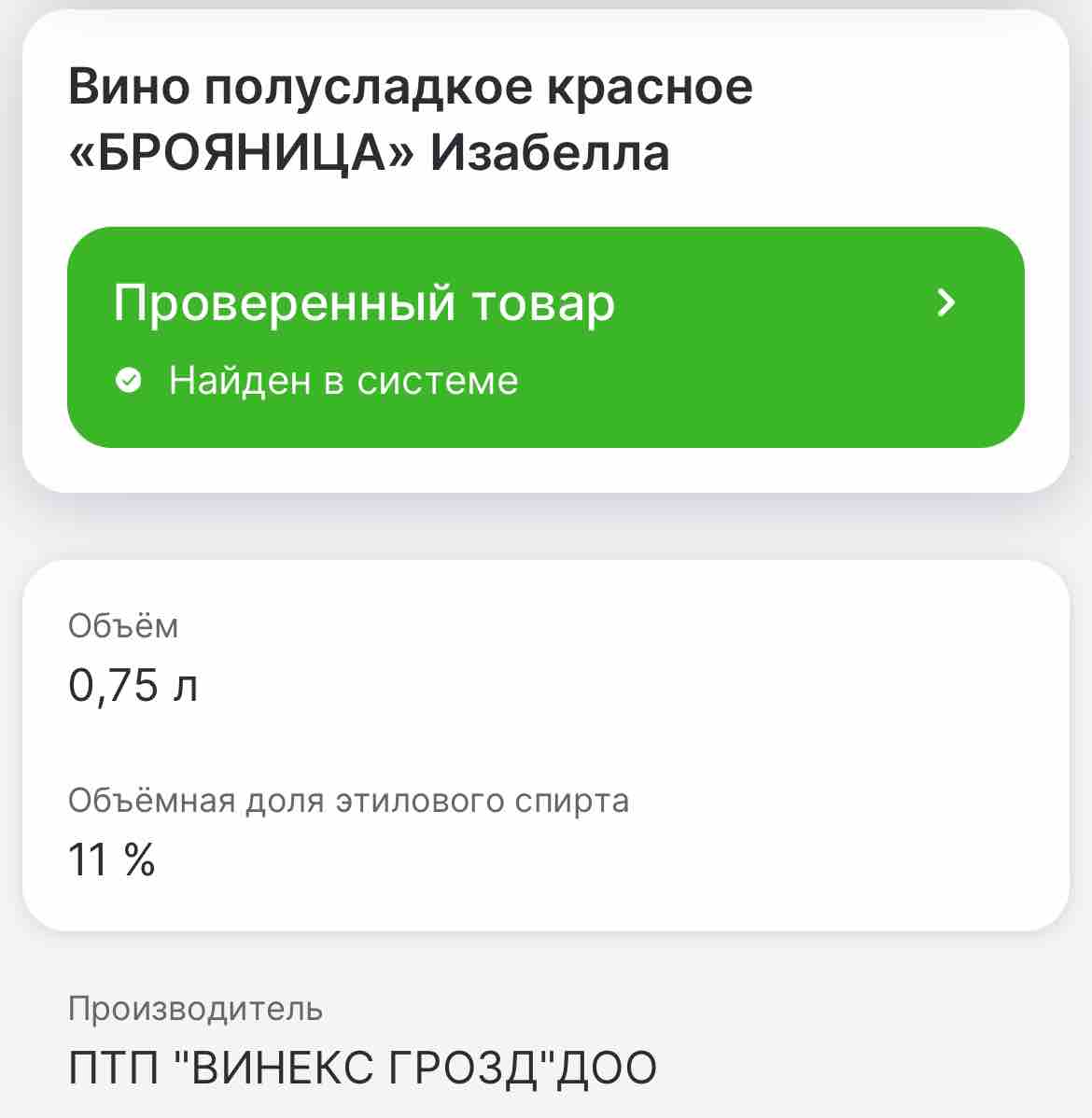 Вино полусладкое красное «БРОЯНИЦА» Изабелла

Проверенный товар

Найден в системе

Объём
0,75 л

Объёмная доля этилового спирта
11 %

Производитель
ПТП "ВИНЕКС ГРОЗД"ДОО